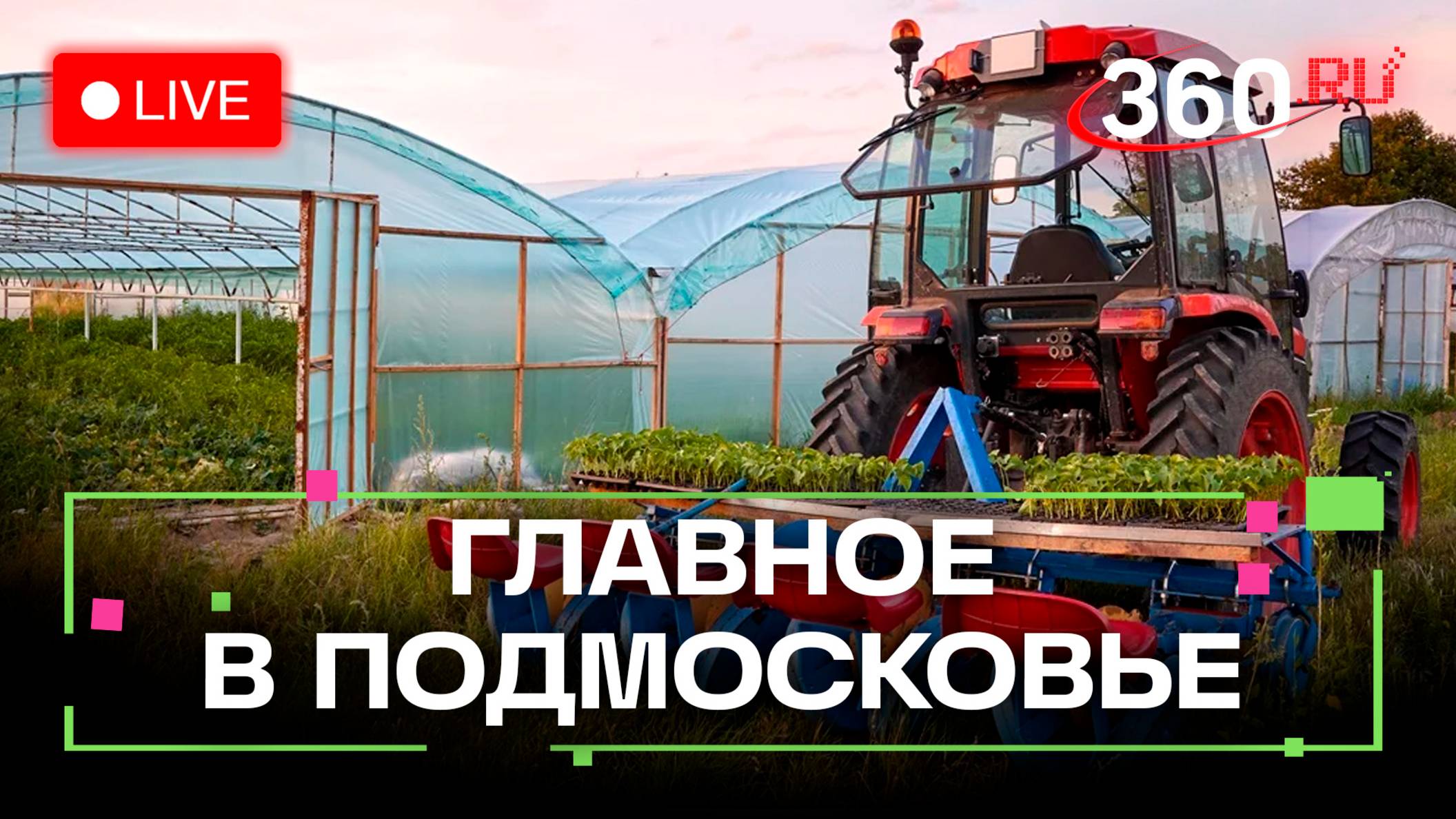 LIVE

360.RU

ГЛАВНОЕ В ПОДМОСКОВЬЕ